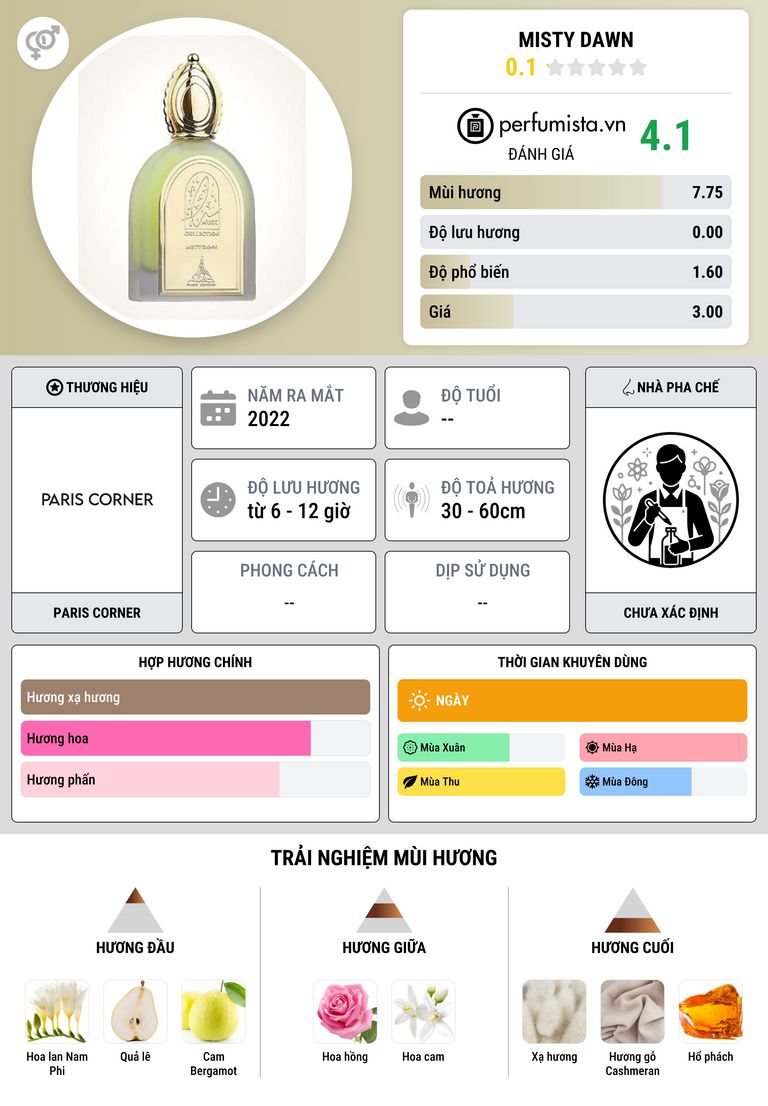 MISTY DAWN
0.1

perfumista.vn
ĐÁNH GIÁ
4.1

Mùi hương 7.75
Độ lưu hương 0.00
Độ phổ biến 1.60
Giá 3.00

THƯƠNG HIỆU
PARIS CORNER
PARIS CORNER

NĂM RA MẮT
2022

ĐỘ TUỔI
--

ĐỘ LƯU HƯƠNG
từ 6 - 12 giờ

ĐỘ TOẢ HƯƠNG
30 - 60cm

PHONG CÁCH
--

DỊP SỬ DỤNG
--

NHÀ PHA CHẾ
CHƯA XÁC ĐỊNH

HỢP HƯƠNG CHÍNH
Hương xạ hương
Hương hoa
Hương phấn

THỜI GIAN KHUYÊN DÙNG
NGÀY
Mùa Xuân
Mùa Hạ
Mùa Thu
Mùa Đông

TRẢI NGHIỆM MÙI HƯƠNG

HƯƠNG ĐẦU
Hoa lan Nam Phi
Quả lê
Cam Bergamot

HƯƠNG GIỮA
Hoa hồng
Hoa cam

HƯƠNG CUỐI
Xạ hương
Hương gỗ Cashmeran
Hổ phách